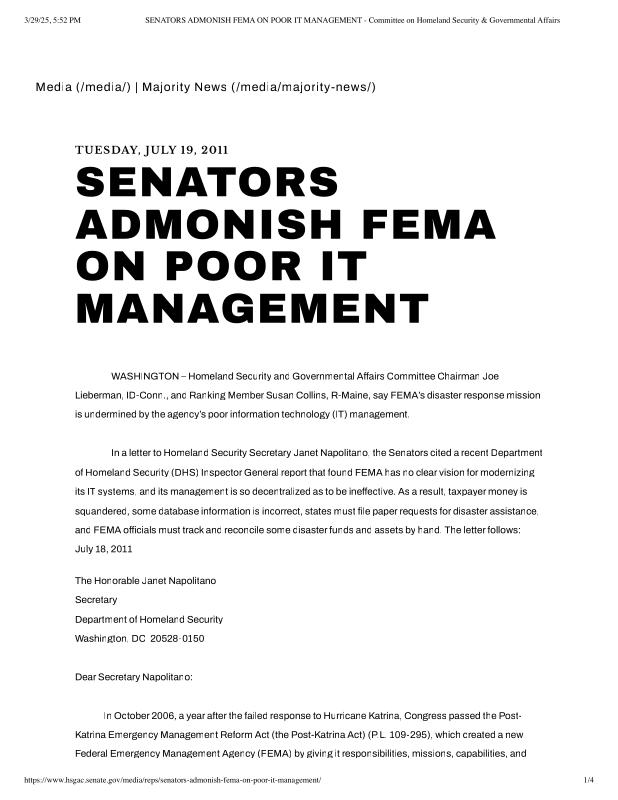 3/29/25, 5:52 PM SENATORS ADMONISH FEMA ON POOR IT MANAGEMENT - Committee on Homeland Security & Governmental Affairs

Media (/media/) | Majority News (/media/majority-news/)

TUESDAY, JULY 19, 2011

SENATORS ADMONISH FEMA ON POOR IT MANAGEMENT

WASHINGTON – Homeland Security and Governmental Affairs Committee Chairman Joe Lieberman, ID-Conn., and Ranking Member Susan Collins, R-Maine, say FEMA's disaster response mission is undermined by the agency's poor information technology (IT) management.

In a letter to Homeland Security Secretary Janet Napolitano, the Senators cited a recent Department of Homeland Security (DHS) Inspector General report that found FEMA has no clear vision for modernizing its IT systems, and its management is so decentralized as to be ineffective. As a result, taxpayer money is squandered, some database information is incorrect, states must file paper requests for disaster assistance, and FEMA officials must track and reconcile some disaster funds and assets by hand. The letter follows:
July 18, 2011

The Honorable Janet Napolitano
Secretary
Department of Homeland Security
Washington, DC 20528-0150

Dear Secretary Napolitano:

In October 2006, a year after the failed response to Hurricane Katrina, Congress passed the Post-Katrina Emergency Management Reform Act (the Post-Katrina Act) (P.L. 109-295), which created a new Federal Emergency Management Agency (FEMA) by giving it responsibilities, missions, capabilities, and

https://www.hsgac.senate.gov/media/reps/senators-admonish-fema-on-poor-it-management/ 1/4